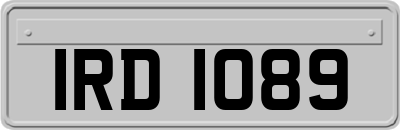 IRD 1089